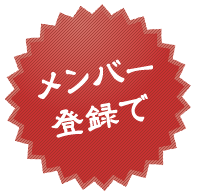 メンバー
登録で